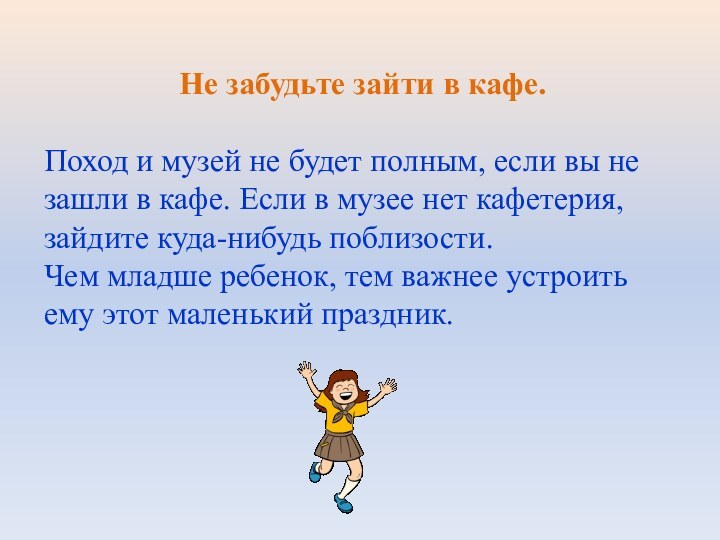 Не забудьте зайти в кафе.

Поход и музей не будет полным, если вы не зашли в кафе. Если в музее нет кафетерия, зайдите куда-нибудь поблизости.
Чем младше ребенок, тем важнее устроить ему этот маленький праздник.